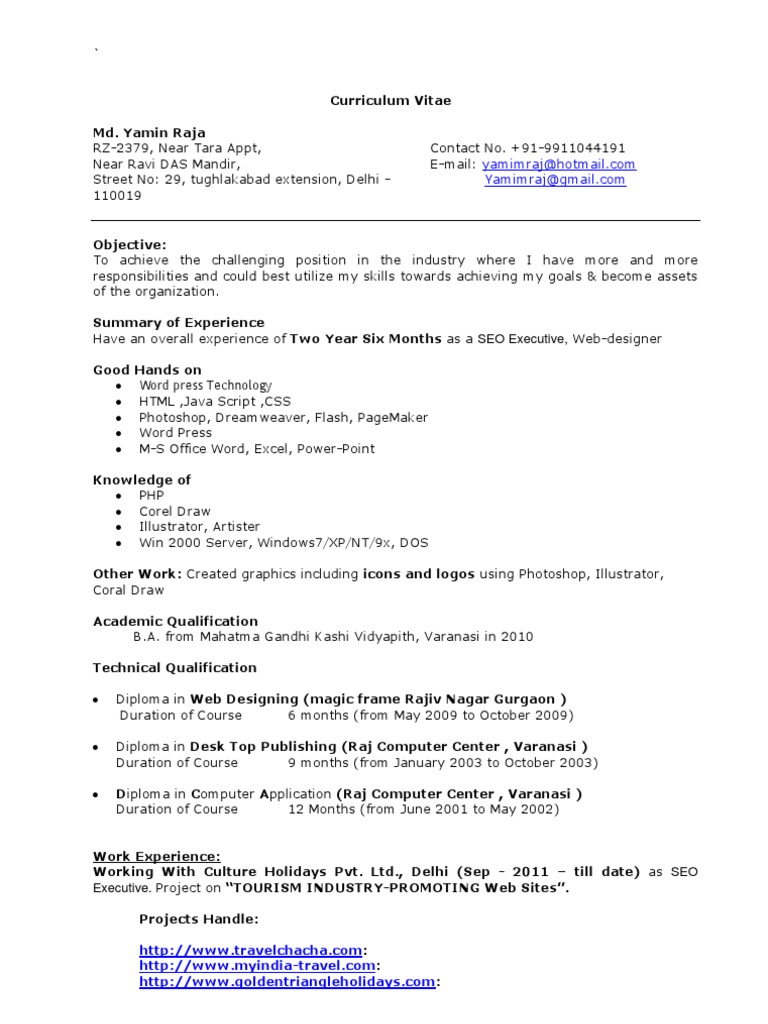 `

Curriculum Vitae

Md. Yamin Raja
RZ-2379, Near Tara Appt,
Near Ravi DAS Mandir,
Street No: 29, tughlakabad extension, Delhi – 110019

Contact No. +91-9911044191
E-mail: yamimraj@hotmail.com
Yamimraj@gmail.com

Objective:
To achieve the challenging position in the industry where I have more and more responsibilities and could best utilize my skills towards achieving my goals & become assets of the organization.

Summary of Experience
Have an overall experience of Two Year Six Months as a SEO Executive, Web-designer

Good Hands on
• Word press Technology
• HTML ,Java Script ,CSS
• Photoshop, Dreamweaver, Flash, PageMaker
• Word Press
• M-S Office Word, Excel, Power-Point

Knowledge of
• PHP
• Corel Draw
• Illustrator, Artister
• Win 2000 Server, Windows7/XP/NT/9x, DOS

Other Work: Created graphics including icons and logos using Photoshop, Illustrator, Coral Draw

Academic Qualification
B.A. from Mahatma Gandhi Kashi Vidyapith, Varanasi in 2010

Technical Qualification

• Diploma in Web Designing (magic frame Rajiv Nagar Gurgaon )
Duration of Course 6 months (from May 2009 to October 2009)

• Diploma in Desk Top Publishing (Raj Computer Center , Varanasi )
Duration of Course 9 months (from January 2003 to October 2003)

• Diploma in Computer Application (Raj Computer Center , Varanasi )
Duration of Course 12 Months (from June 2001 to May 2002)

Work Experience:
Working With Culture Holidays Pvt. Ltd., Delhi (Sep - 2011 – till date) as SEO Executive. Project on "TOURISM INDUSTRY-PROMOTING Web Sites".

Projects Handle:

http://www.travelchacha.com:
http://www.myindia-travel.com:
http://www.goldentriangleholidays.com: